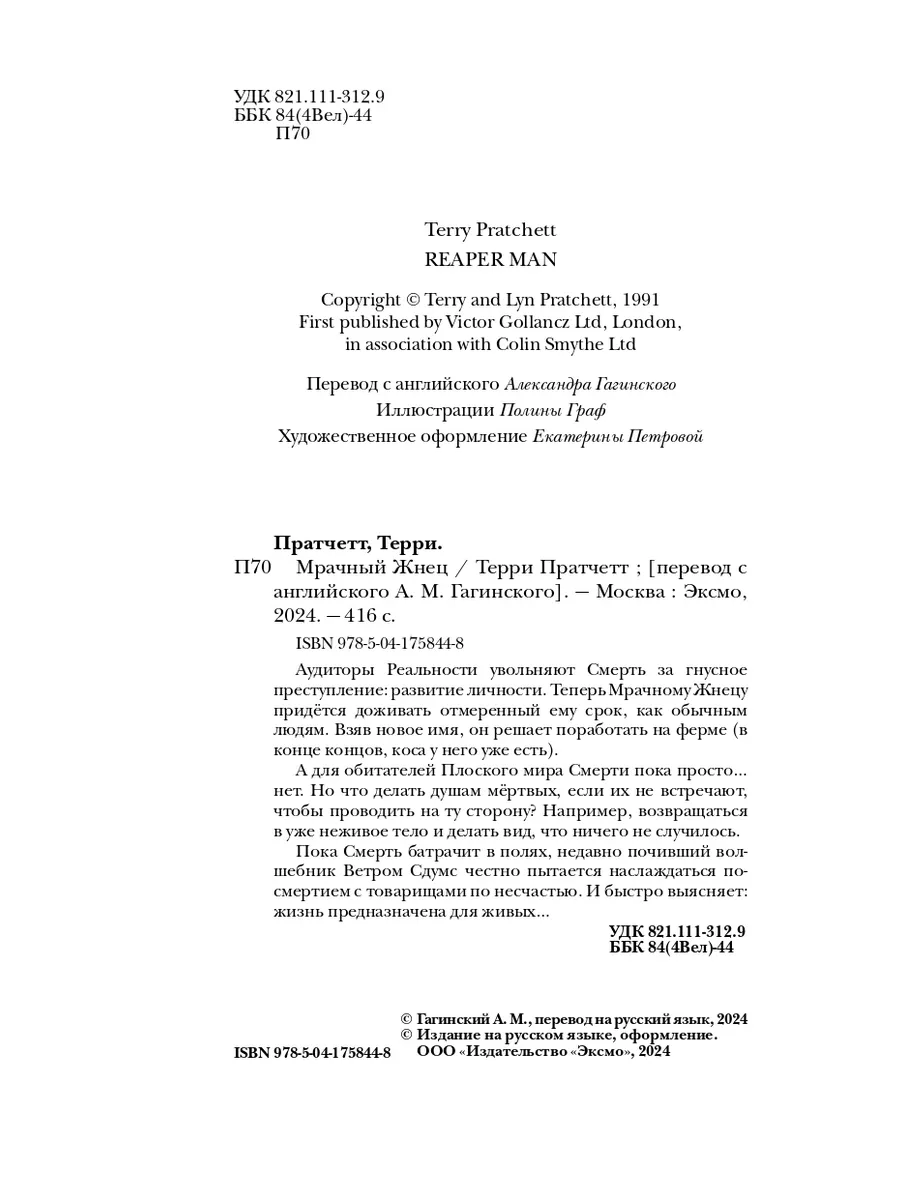 УДК 821.111-312.9
ББК 84(4Вел)-44
П70

Terry Pratchett
REAPER MAN

Copyright © Terry and Lyn Pratchett, 1991
First published by Victor Gollancz Ltd, London, in association with Colin Smythe Ltd

Перевод с английского Александра Гагинского
Иллюстрации Полины Граф
Художественное оформление Екатерины Петровой

Пратчетт, Терри.
П70 Мрачный Жнец / Терри Пратчетт ; [перевод с английского А. М. Гагинского]. — Москва : Эксмо, 2024. — 416 с.

ISBN 978-5-04-175844-8

Аудиторы Реальности увольняют Смерть за гнусное преступление: развитие личности. Теперь Мрачному Жнецу придётся доживать отмеренный ему срок, как обычным людям. Взяв новое имя, он решает поработать на ферме (в конце концов, коса у него уже есть).

А для обитателей Плоского мира Смерти пока просто... нет. Но что делать душам мёртвых, если их не встречают, чтобы проводить на ту сторону? Например, возвращаться в уже неживое тело и делать вид, что ничего не случилось.

Пока Смерть батрачит в полях, недавно почивший волшебник Ветром Сдумс честно пытается наслаждаться посмертием с товарищами по несчастью. И быстро выясняет: жизнь предназначена для живых...

УДК 821.111-312.9
ББК 84(4Вел)-44

© Гагинский А. М., перевод на русский язык, 2024
© Издание на русском языке, оформление. ООО «Издательство «Эксмо», 2024

ISBN 978-5-04-175844-8